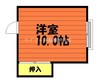 洋室
10.0帖

押入